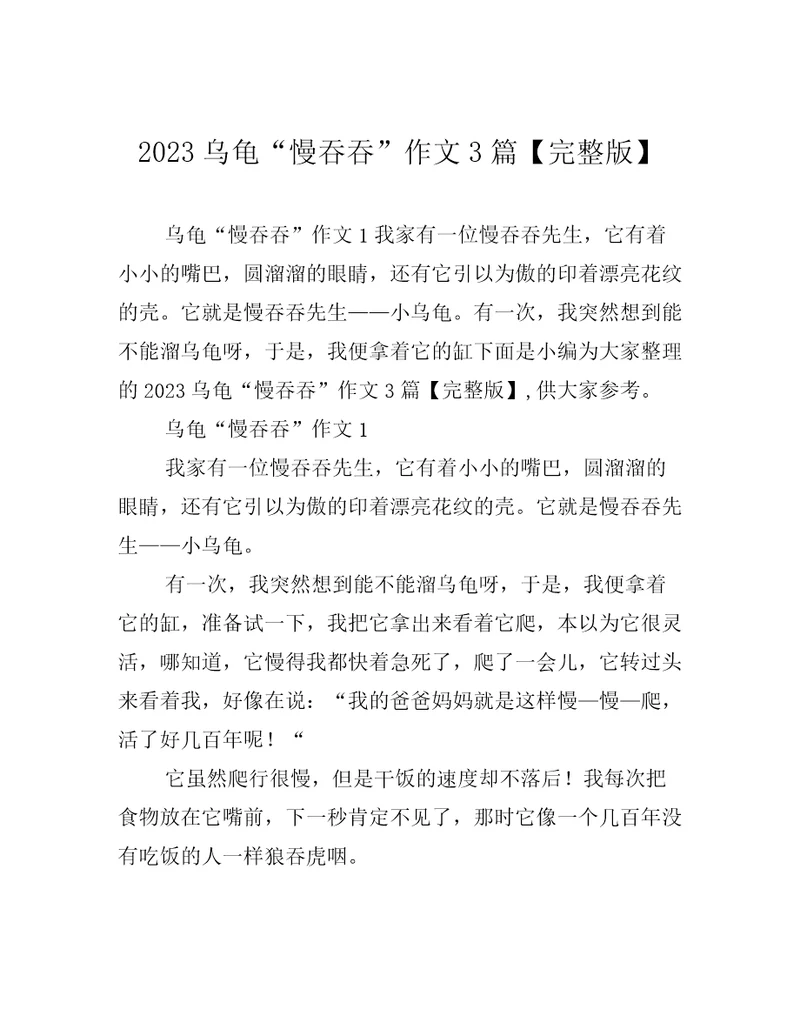 2023 乌龟“慢吞吞”作文 3 篇【完整版】

乌龟“慢吞吞”作文 1 我家有一位慢吞吞先生，它有着小小的嘴巴，圆溜溜的眼睛，还有它引以为傲的印着漂亮花纹的壳。它就是慢吞吞先生——小乌龟。有一次，我突然想到能不能溜乌龟呀，于是，我便拿着它的缸下面是小编为大家整理的 2023 乌龟“慢吞吞”作文 3 篇【完整版】,供大家参考。

乌龟“慢吞吞”作文 1

我家有一位慢吞吞先生，它有着小小的嘴巴，圆溜溜的眼睛，还有它引以为傲的印着漂亮花纹的壳。它就是慢吞吞先生——小乌龟。

有一次，我突然想到能不能溜乌龟呀，于是，我便拿着它的缸，准备试一下，我把它拿出来看着它爬，本以为它很灵活，哪知道，它慢得我都快着急死了，爬了一会儿，它转过头来看着我，好像在说：“我的爸爸妈妈就是这样慢—慢—爬，活了好几百年呢！“

它虽然爬行很慢，但是干饭的速度却不落后！我每次把食物放在它嘴前，下一秒肯定不见了，那时它像一个几百年没有吃饭的人一样狼吞虎咽。